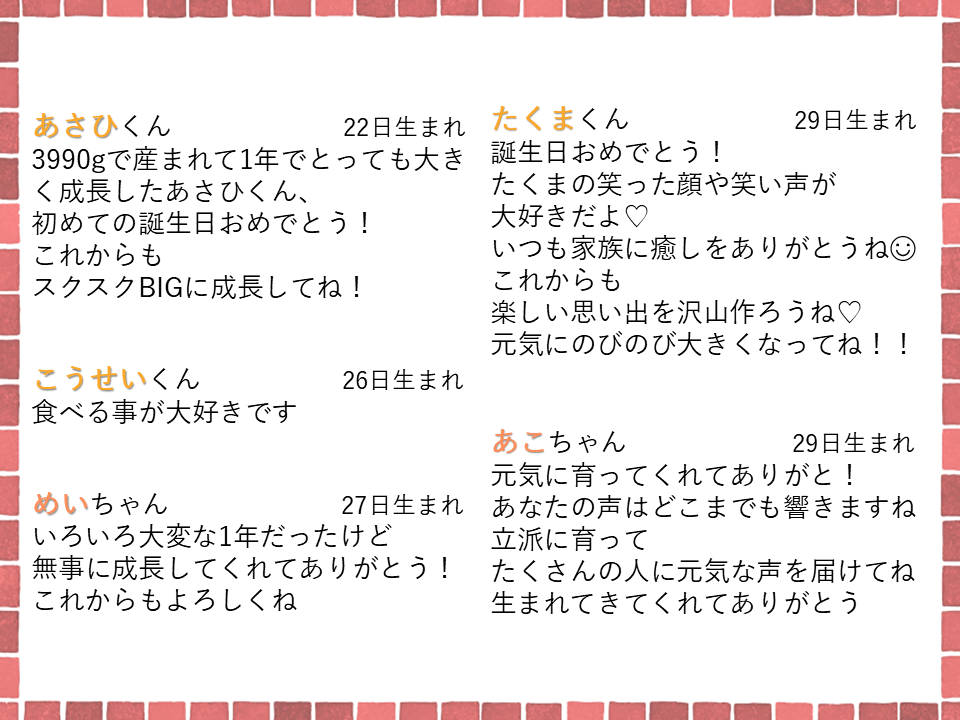 あさひくん 22日生まれ
3990gで産まれて1年でとっても大きく成長したあさひくん、
初めての誕生日おめでとう！
これからも
スクスクBIGに成長してね！

こうせいくん 26日生まれ
食べる事が大好きです

めいちゃん 27日生まれ
いろいろ大変な1年だったけど
無事に成長してくれてありがとう！
これからもよろしくね

たくまくん 29日生まれ
誕生日おめでとう！
たくまの笑った顔や笑い声が
大好きだよ♡
いつも家族に癒しをありがとうね☺
これからも
楽しい思い出を沢山作ろうね♡
元気にのびのび大きくなってね！！

あこちゃん 29日生まれ
元気に育ってくれてありがと！
あなたの声はどこまでも響きますね
立派に育って
たくさんの人に元気な声を届けてね
生まれてきてくれてありがとう